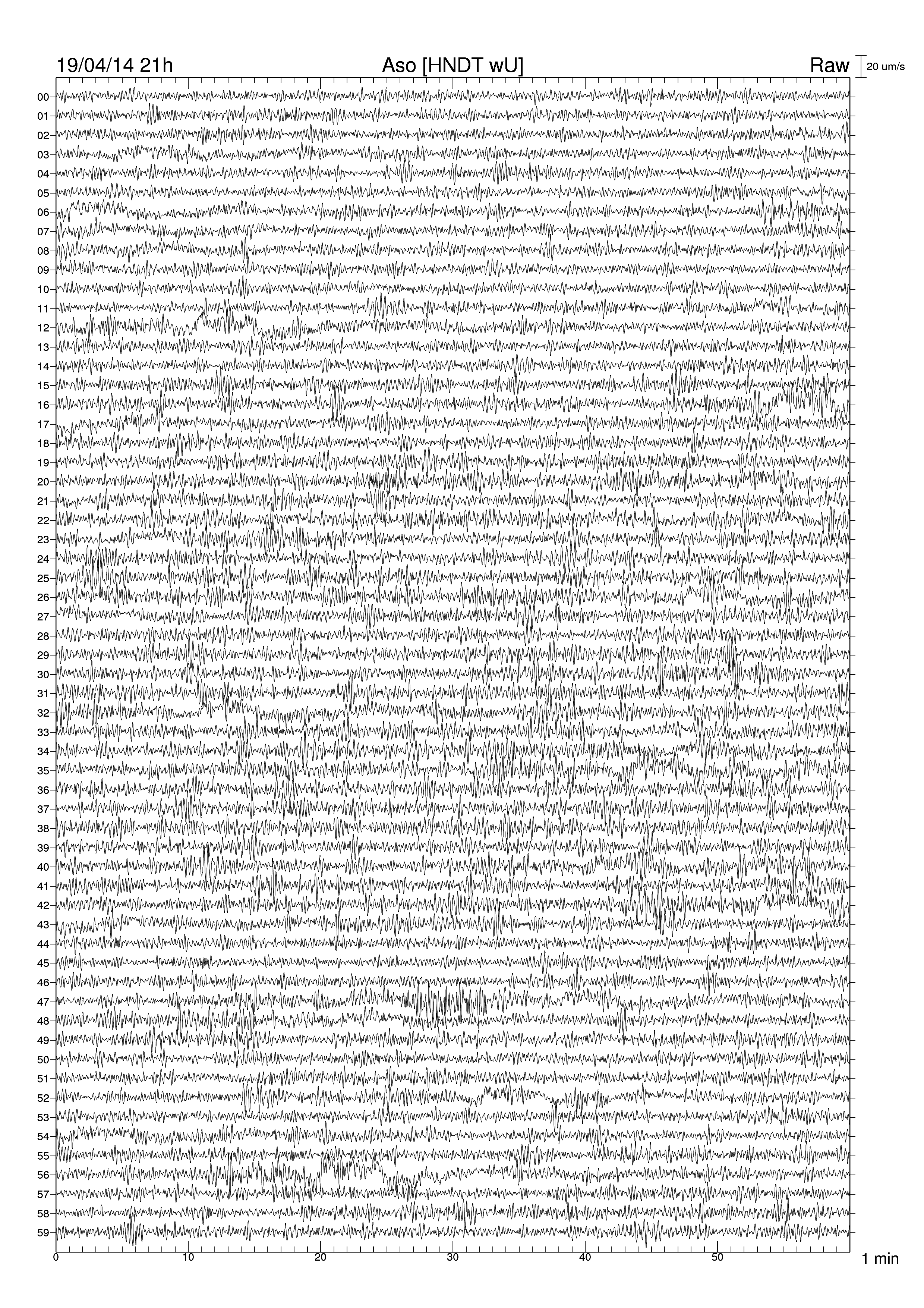 19/04/14 21h Aso [HNDT wU] Raw 20 um/s

00
01
02
03
04
05
06
07
08
09
10
11
12
13
14
15
16
17
18
19
20
21
22
23
24
25
26
27
28
29
30
31
32
33
34
35
36
37
38
39
40
41
42
43
44
45
46
47
48
49
50
51
52
53
54
55
56
57
58
59

0 10 20 30 40 50 1 min